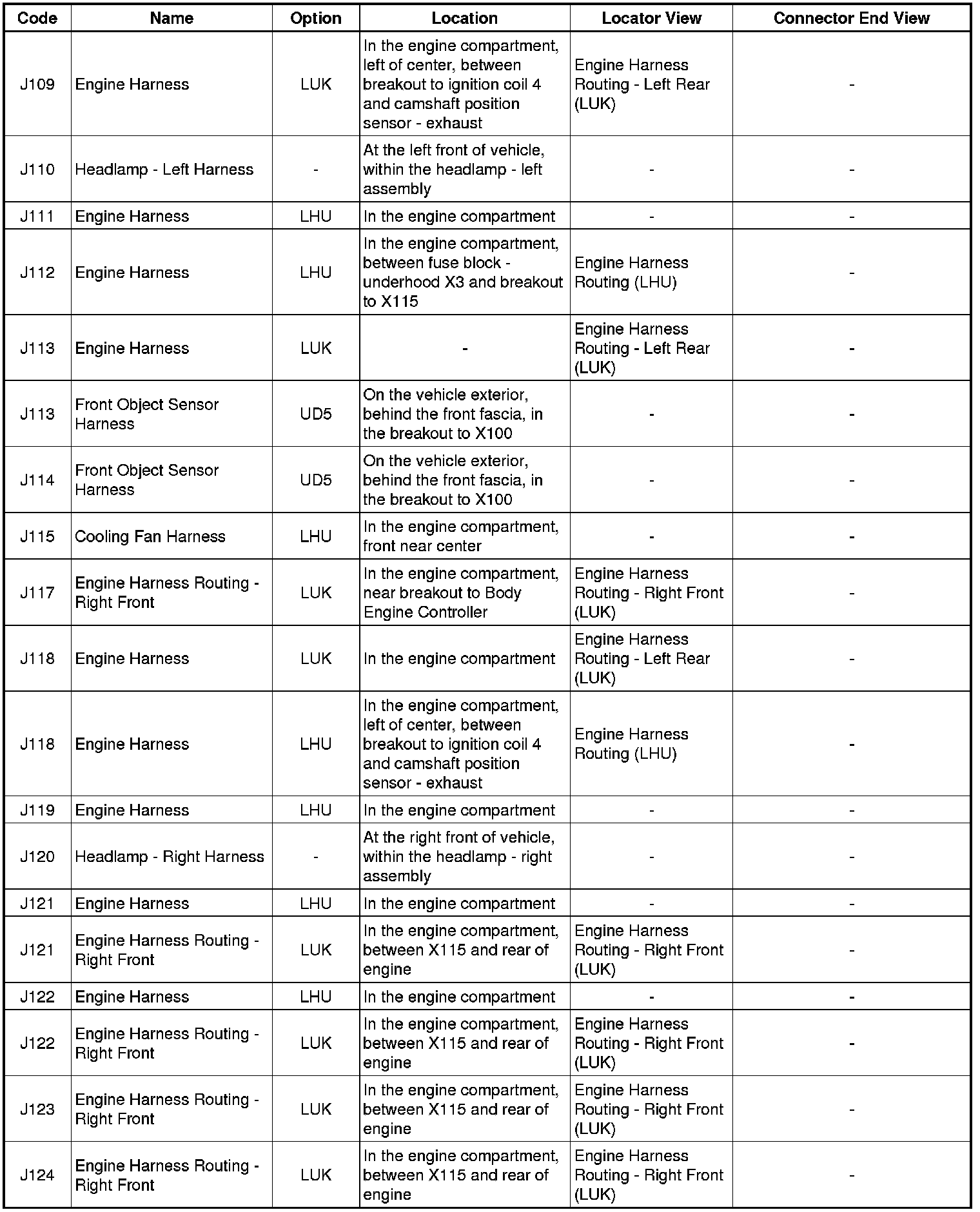 | Code | Name | Option | Location | Locator View | Connector End View |
|---|---|---|---|---|---|
| J109 | Engine Harness | LUK | In the engine compartment, left of center, between breakout to ignition coil 4 and camshaft position sensor - exhaust | Engine Harness Routing - Left Rear (LUK) | - |
| J110 | Headlamp - Left Harness | - | At the left front of vehicle, within the headlamp - left assembly | - | - |
| J111 | Engine Harness | LHU | In the engine compartment | - | - |
| J112 | Engine Harness | LHU | In the engine compartment, between fuse block - underhood X3 and breakout to X115 | Engine Harness Routing (LHU) | - |
| J113 | Engine Harness | LUK | - | Engine Harness Routing - Left Rear (LUK) | - |
| J113 | Front Object Sensor Harness | UD5 | On the vehicle exterior, behind the front fascia, in the breakout to X100 | - | - |
| J114 | Front Object Sensor Harness | UD5 | On the vehicle exterior, behind the front fascia, in the breakout to X100 | - | - |
| J115 | Cooling Fan Harness | LHU | In the engine compartment, front near center | - | - |
| J117 | Engine Harness Routing - Right Front | LUK | In the engine compartment, near breakout to Body Engine Controller | Engine Harness Routing - Right Front (LUK) | - |
| J118 | Engine Harness | LUK | In the engine compartment | Engine Harness Routing - Left Rear (LUK) | - |
| J118 | Engine Harness | LHU | In the engine compartment, left of center, between breakout to ignition coil 4 and camshaft position sensor - exhaust | Engine Harness Routing (LHU) | - |
| J119 | Engine Harness | LHU | In the engine compartment | - | - |
| J120 | Headlamp - Right Harness | - | At the right front of vehicle, within the headlamp - right assembly | - | - |
| J121 | Engine Harness | LHU | In the engine compartment | - | - |
| J121 | Engine Harness Routing - Right Front | LUK | In the engine compartment, between X115 and rear of engine | Engine Harness Routing - Right Front (LUK) | - |
| J122 | Engine Harness | LHU | In the engine compartment | - | - |
| J122 | Engine Harness Routing - Right Front | LUK | In the engine compartment, between X115 and rear of engine | Engine Harness Routing - Right Front (LUK) | - |
| J123 | Engine Harness Routing - Right Front | LUK | In the engine compartment, between X115 and rear of engine | Engine Harness Routing - Right Front (LUK) | - |
| J124 | Engine Harness Routing - Right Front | LUK | In the engine compartment, between X115 and rear of engine | Engine Harness Routing - Right Front (LUK) | - |